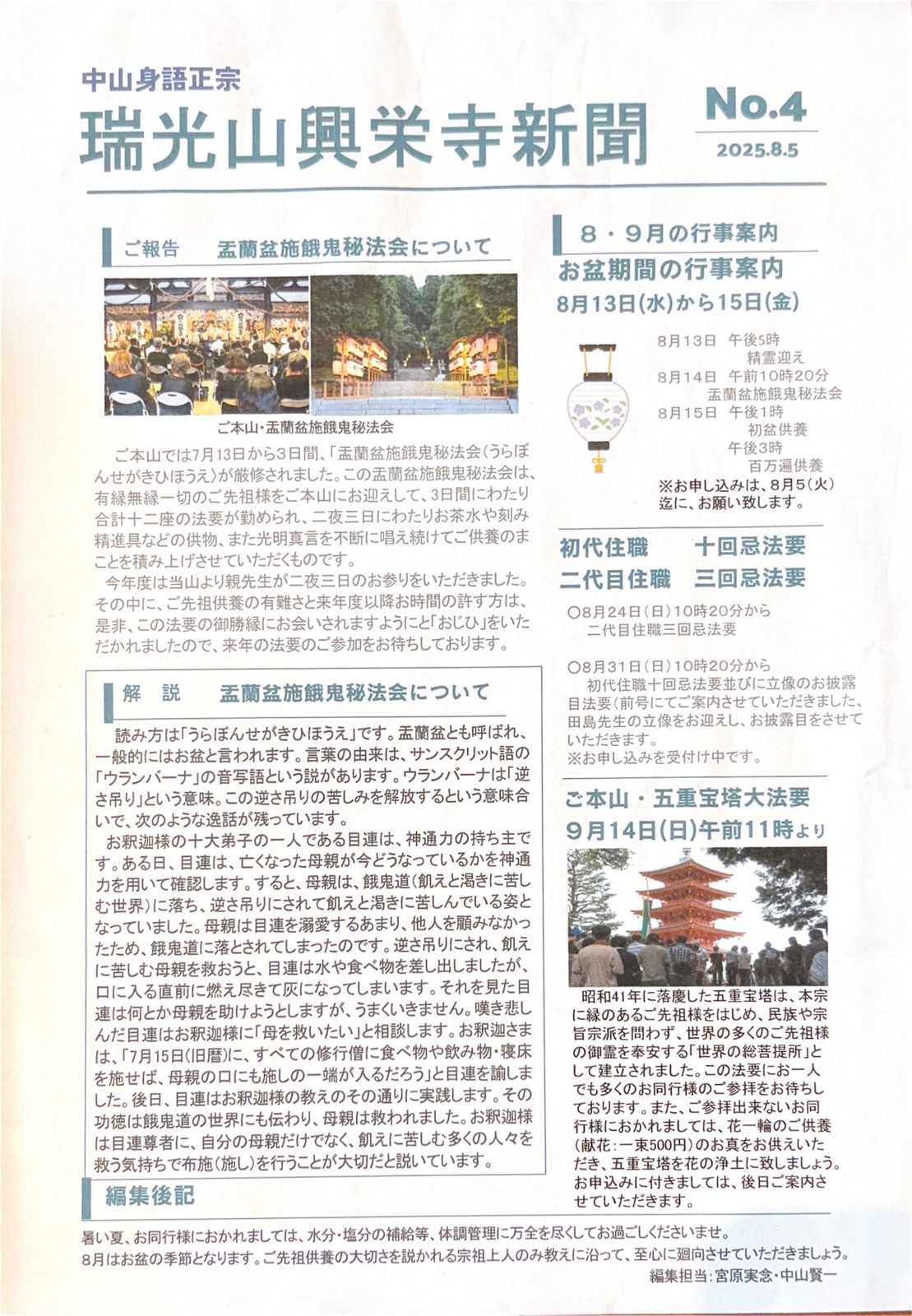 中山身語正宗
瑞光山興栄寺新聞

No.4
2025.8.5

ご報告　盂蘭盆施餓鬼秘法会について

ご本山・盂蘭盆施餓鬼秘法会

ご本山では7月13日から3日間、「盂蘭盆施餓鬼秘法会（うらぼんせがきひほうえ）が厳修されました。この盂蘭盆施餓鬼秘法会は、有縁無縁一切のご先祖様をご本山にお迎えして、3日間にわたり合計十二座の法要が勤められ、二夜三日にわたりお茶水や刻み精進具などの供物、また光明真言を不断に唱え続けてご供養のまことを積み上げさせていただくものです。

今年度は当山より親先生が二夜三日のお参りをいただきました。その中に、ご先祖供養の有難さと来年度以降お時間の許す方は、是非、この法要の御勝縁にお会いされますようにと「おじひ」をいただかれましたので、来年の法要のご参加をお待ちしております。

解　説　盂蘭盆施餓鬼秘法会について

読み方は「うらぼんせがきひほうえ」です。盂蘭盆とも呼ばれ、一般的にはお盆と言われます。言葉の由来は、サンスクリット語の「ウランバーナ」の音写語という説があります。ウランバーナは「逆さ吊り」という意味。この逆さ吊りの苦しみを解放するという意味合いで、次のような逸話が残っています。

お釈迦様の十大弟子の一人である目連は、神通力の持ち主です。ある日、目連は、亡くなった母親が今どうなっているかを神通力を用いて確認します。すると、母親は、餓鬼道（飢えと渇きに苦しむ世界）に落ち、逆さ吊りにされて飢えと渇きに苦しんでいる姿となっていました。母親は目連を溺愛するあまり、他人を顧みなかったため、餓鬼道に落とされてしまったのです。逆さ吊りにされ、飢えに苦しむ母親を救おうと、目連は水や食べ物を差し出しましたが、口に入る直前に燃え尽きて灰になってしまいます。それを見た目連は何とか母親を助けようとしますが、うまくいきません。嘆き悲しんだ目連はお釈迦様に「母を救いたい」と相談します。お釈迦さまは、「7月15日（旧暦）に、すべての修行僧に食べ物や飲み物・寝床を施せば、母親の口にも施しの一端が入るだろう」と目連を諭しました。後日、目連はお釈迦様の教えのその通りに実践します。その功徳は餓鬼道の世界にも伝わり、母親は救われました。お釈迦様は目連尊者に、自分の母親だけでなく、飢えに苦しむ多くの人々を救う気持ちで布施（施し）を行うことが大切だと説いています。

8・9月の行事案内
お盆期間の行事案内
8月13日(水)から15日(金)

8月13日　午後5時
精霊迎え
8月14日　午前10時20分
盂蘭盆施餓鬼秘法会
8月15日　午後1時
初盆供養
午後3時
百万遍供養
※お申し込みは、8月5(火)迄に、お願い致します。

初代住職　十回忌法要
二代目住職　三回忌法要

○8月24日（日）10時20分から
二代目住職三回忌法要

○8月31日（日）10時20分から
初代住職十回忌法要並びに立像のお披露目法要（前号にてご案内させていただきました、田島先生の立像をお迎えし、お披露目をさせていただきます。
※お申し込みを受付け中です。

ご本山・五重宝塔大法要
9月14日(日)午前11時より

昭和41年に落慶した五重宝塔は、本宗に縁のあるご先祖様をはじめ、民族や宗旨宗派を問わず、世界の多くのご先祖様の御霊を奉安する「世界の総菩提所」として建立されました。この法要にお一人でも多くのお同行様のご参拝をお待ちしております。また、ご参拝出来ないお同行様におかれましては、花一輪のご供養（献花：一束500円）のお真をお供えいただき、五重宝塔を花の浄土に致しましょう。お申込みに付きましては、後日ご案内させていただきます。

編集後記
暑い夏、お同行様におかれましては、水分・塩分の補給等、体調管理に万全を尽くしてお過ごしくださいませ。
8月はお盆の季節となります。ご先祖供養の大切さを説かれる宗祖上人のみ教えに沿って、至心に廻向させていただきましょう。
編集担当：宮原実念・中山賢一